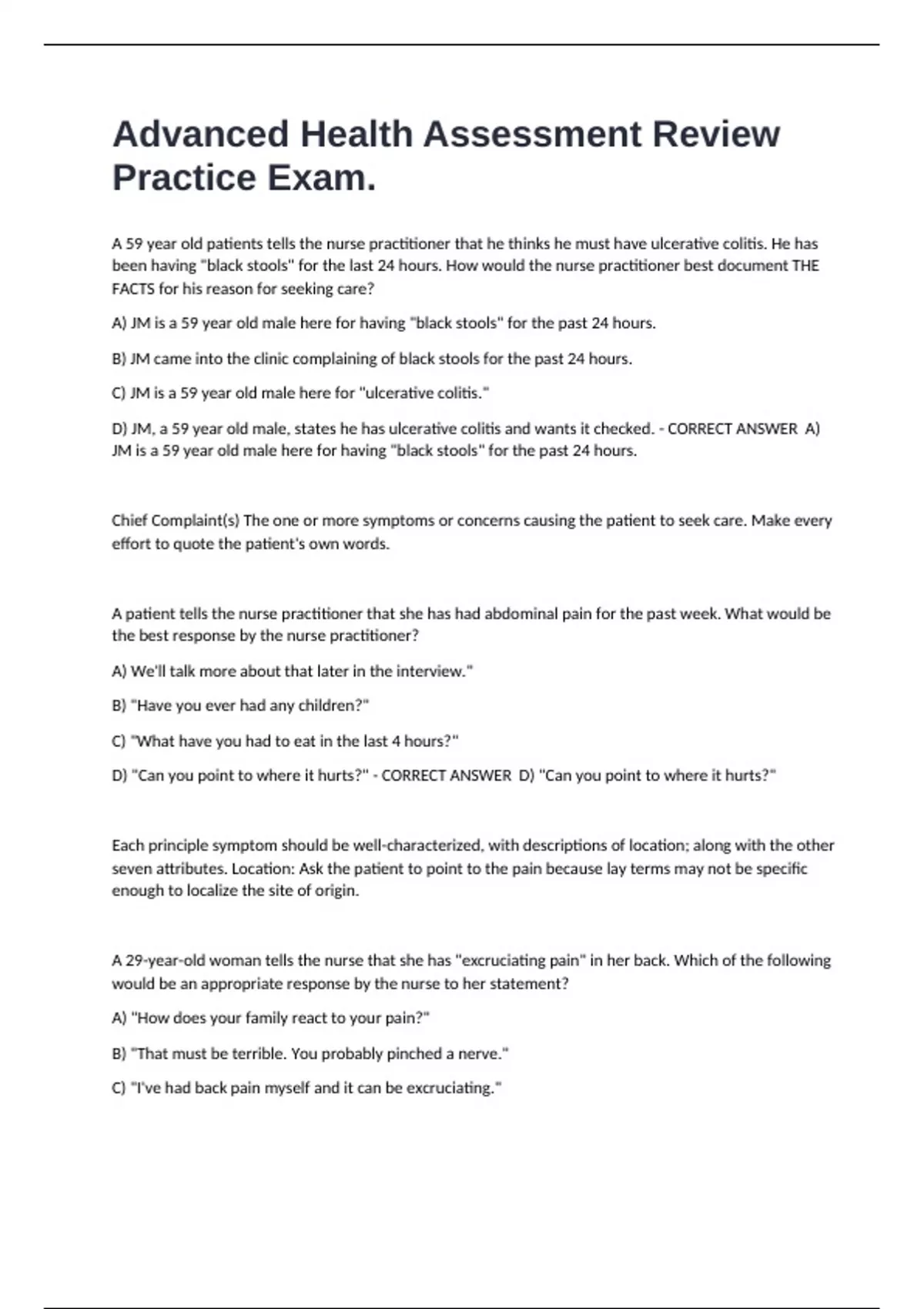 Advanced Health Assessment Review Practice Exam.

A 59 year old patients tells the nurse practitioner that he thinks he must have ulcerative colitis. He has been having "black stools" for the last 24 hours. How would the nurse practitioner best document THE FACTS for his reason for seeking care?

A) JM is a 59 year old male here for having "black stools" for the past 24 hours.

B) JM came into the clinic complaining of black stools for the past 24 hours.

C) JM is a 59 year old male here for "ulcerative colitis."

D) JM, a 59 year old male, states he has ulcerative colitis and wants it checked. - CORRECT ANSWER A) JM is a 59 year old male here for having "black stools" for the past 24 hours.

Chief Complaint(s) The one or more symptoms or concerns causing the patient to seek care. Make every effort to quote the patient's own words.

A patient tells the nurse practitioner that she has had abdominal pain for the past week. What would be the best response by the nurse practitioner?

A) We'll talk more about that later in the interview."

B) "Have you ever had any children?"

C) "What have you had to eat in the last 4 hours?"

D) "Can you point to where it hurts?" - CORRECT ANSWER D) "Can you point to where it hurts?"

Each principle symptom should be well-characterized, with descriptions of location; along with the other seven attributes. Location: Ask the patient to point to the pain because lay terms may not be specific enough to localize the site of origin.

A 29-year-old woman tells the nurse that she has "excruciating pain" in her back. Which of the following would be an appropriate response by the nurse to her statement?

A) "How does your family react to your pain?"

B) "That must be terrible. You probably pinched a nerve."

C) "I've had back pain myself and it can be excruciating."